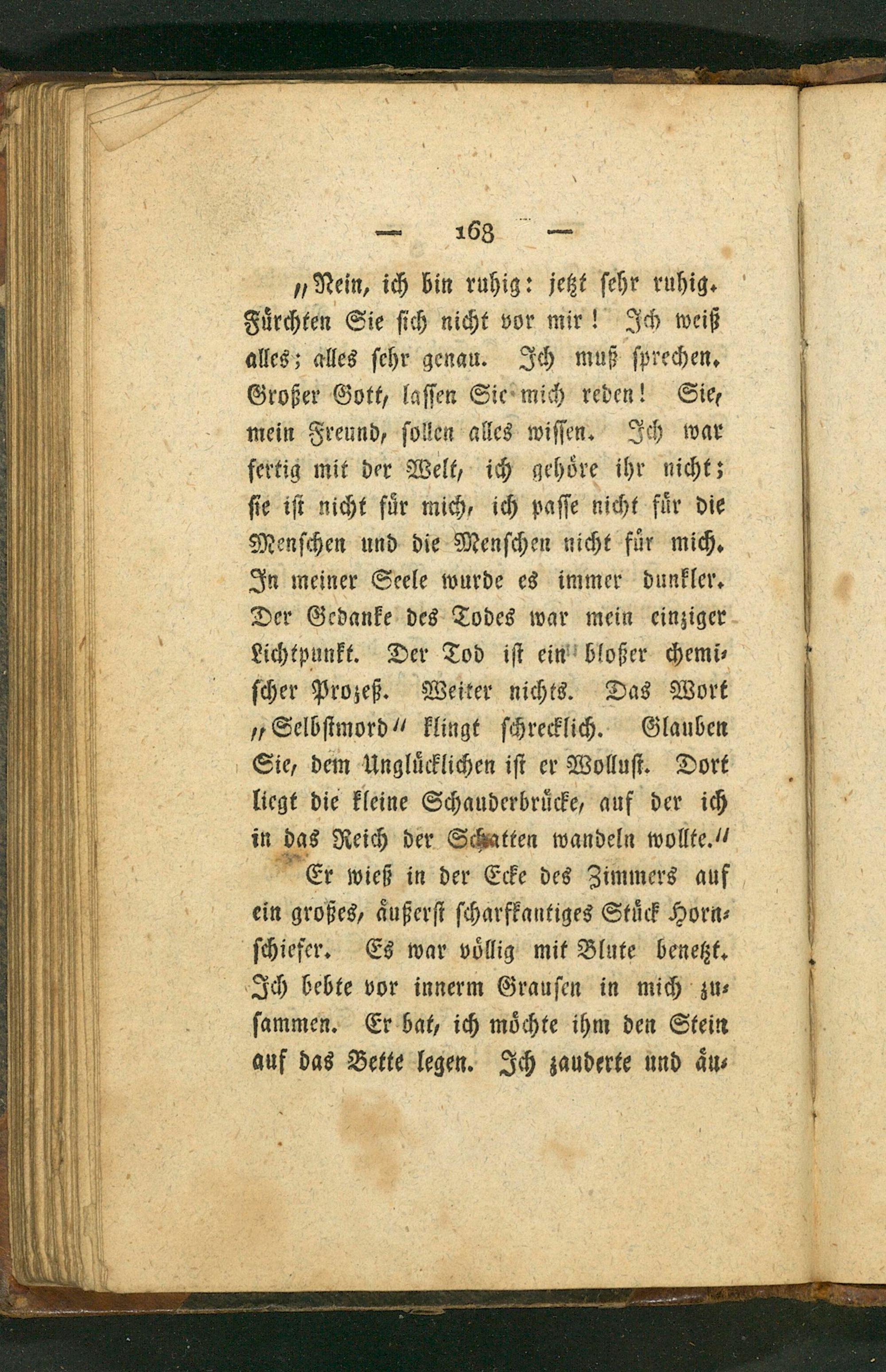 — 168 —

„Nein, ich bin ruhig: jetzt sehr ruhig. Fürchten Sie sich nicht vor mir! Ich weiß alles; alles sehr genau. Ich muß sprechen. Großer Gott, lassen Sie mich reden! Sie, mein Freund, sollen alles wissen. Ich war fertig mit der Welt, ich gehöre ihr nicht; sie ist nicht für mich, ich passe nicht für die Menschen und die Menschen nicht für mich. In meiner Seele wurde es immer dunkler. Der Gedanke des Todes war mein einziger Lichtpunkt. Der Tod ist ein bloßer chemischer Prozeß. Weiter nichts. Das Wort „Selbstmord" klingt schrecklich. Glauben Sie, dem Unglücklichen ist er Wollust. Dort liegt die kleine Schauderbrücke, auf der ich in das Reich der Schatten wandeln wollte."

Er wieß in der Ecke des Zimmers auf ein großes, äußerst scharfkantiges Stück Hornschiefer. Es war völlig mit Blute benetzt. Ich bebte vor innerm Grausen in mich zusammen. Er bat, ich möchte ihm den Stein auf das Bette legen. Ich zauderte und äu-